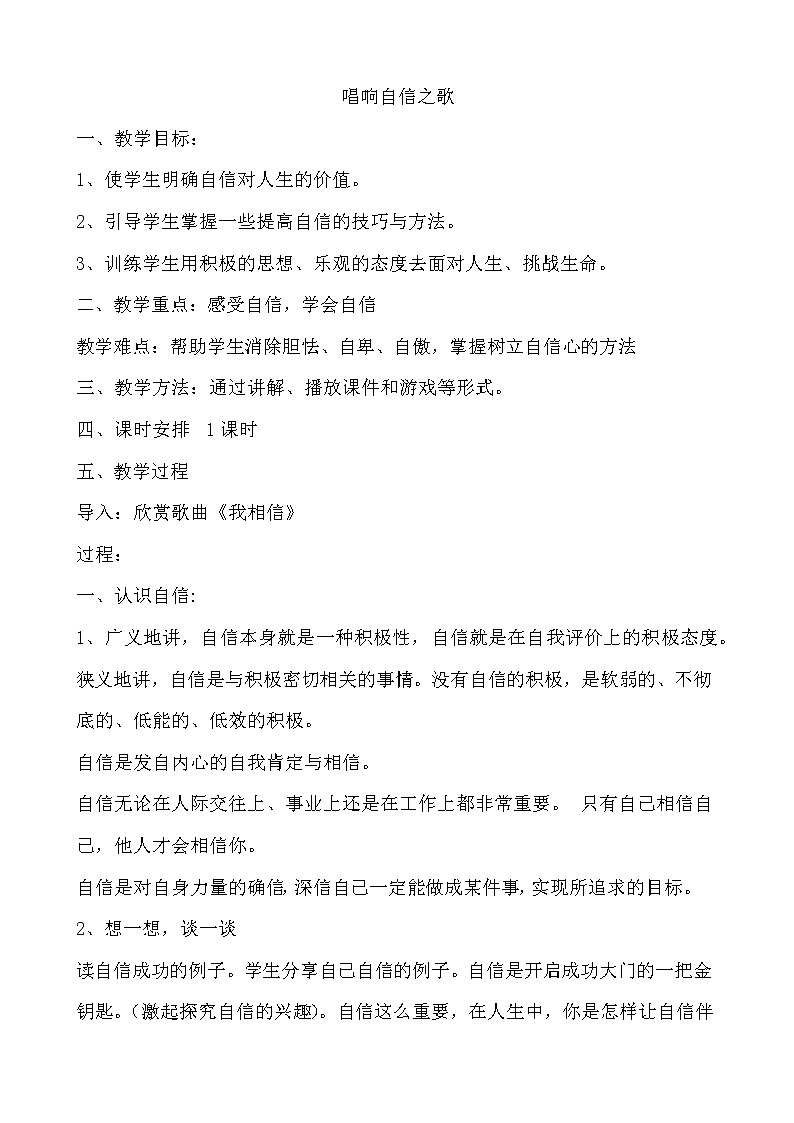 唱响自信之歌

一、教学目标：

1、使学生明确自信对人生的价值。

2、引导学生掌握一些提高自信的技巧与方法。

3、训练学生用积极的思想、乐观的态度去面对人生、挑战生命。

二、教学重点：感受自信，学会自信

教学难点：帮助学生消除胆怯、自卑、自傲，掌握树立自信心的方法

三、教学方法：通过讲解、播放课件和游戏等形式。

四、课时安排 1课时

五、教学过程

导入：欣赏歌曲《我相信》

过程：

一、认识自信:

1、广义地讲，自信本身就是一种积极性，自信就是在自我评价上的积极态度。狭义地讲，自信是与积极密切相关的事情。没有自信的积极，是软弱的、不彻底的、低能的、低效的积极。

自信是发自内心的自我肯定与相信。

自信无论在人际交往上、事业上还是在工作上都非常重要。 只有自己相信自己，他人才会相信你。

自信是对自身力量的确信,深信自己一定能做成某件事,实现所追求的目标。

2、想一想，谈一谈

读自信成功的例子。学生分享自己自信的例子。自信是开启成功大门的一把金钥匙。(激起探究自信的兴趣)。自信这么重要，在人生中，你是怎样让自信伴